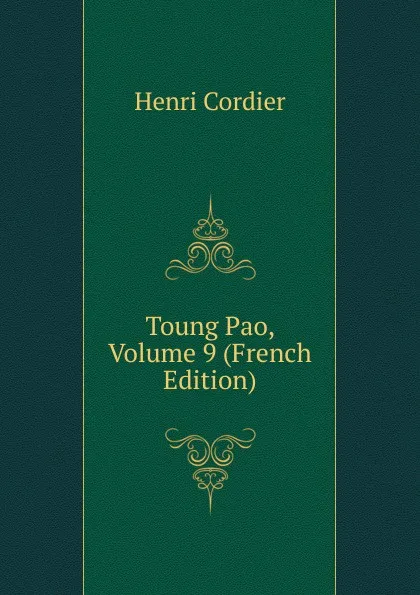 Henri Cordier

Toung Pao, Volume 9 (French Edition)